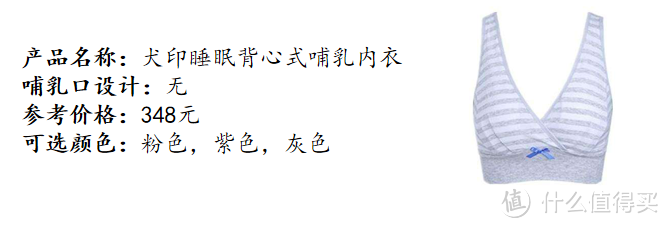 产品名称：犬印睡眠背心式哺乳内衣
哺乳口设计：无
参考价格：348元
可选颜色：粉色，紫色，灰色

值 什么值得买